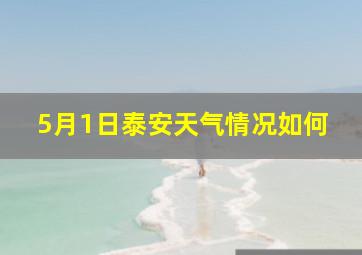 5月1日泰安天气情况如何